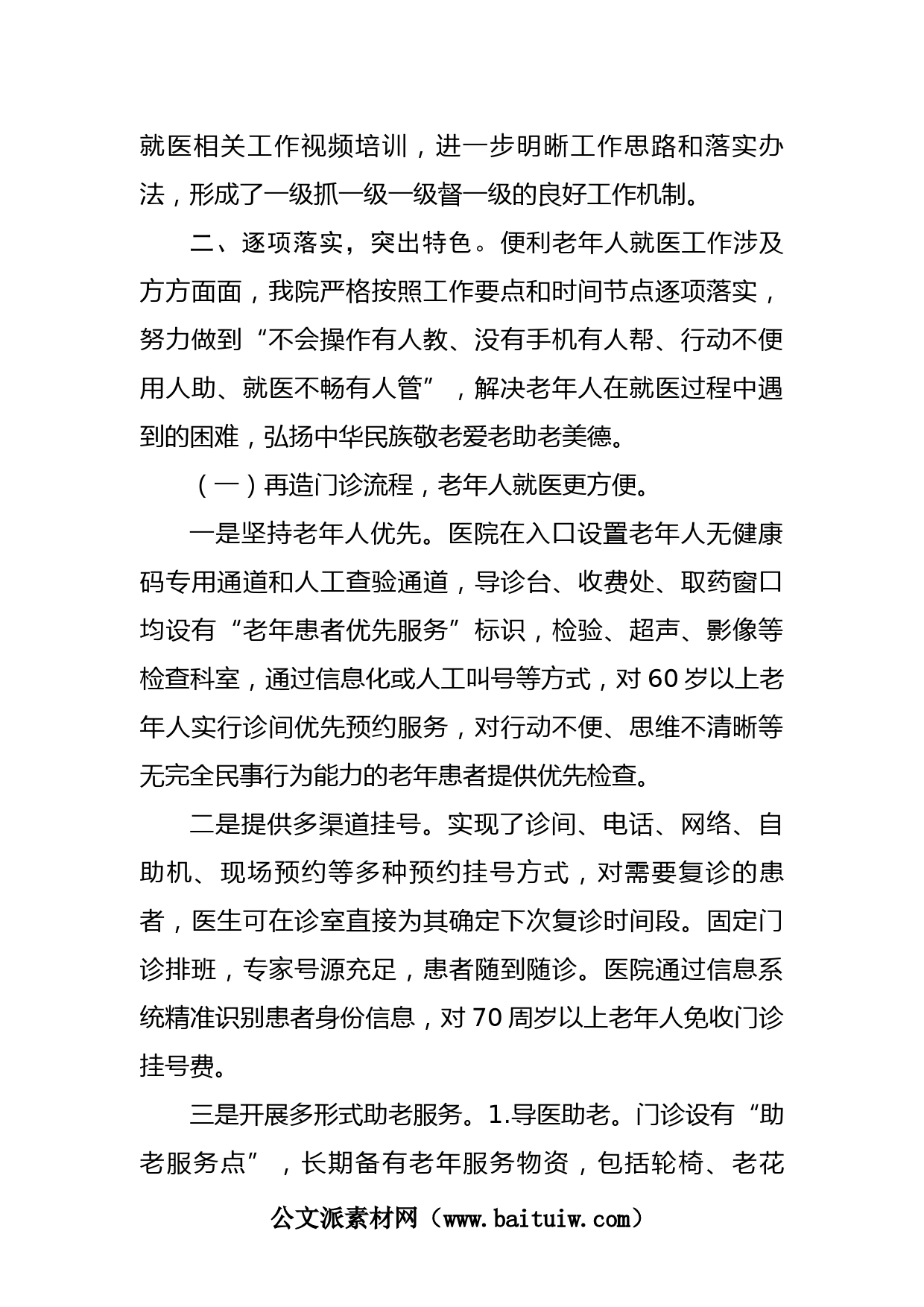 就医相关工作视频培训，进一步明晰工作思路和落实办法，形成了一级抓一级一级督一级的良好工作机制。

二、逐项落实，突出特色。便利老年人就医工作涉及方方面面，我院严格按照工作要点和时间节点逐项落实，努力做到“不会操作有人教、没有手机有人帮、行动不便用人助、就医不畅有人管”，解决老年人在就医过程中遇到的困难，弘扬中华民族敬老爱老助老美德。

（一）再造门诊流程，老年人就医更方便。

一是坚持老年人优先。医院在入口设置老年人无健康码专用通道和人工查验通道，导诊台、收费处、取药窗口均设有“老年患者优先服务”标识，检验、超声、影像等检查科室，通过信息化或人工叫号等方式，对60岁以上老年人实行诊间优先预约服务，对行动不便、思维不清晰等无完全民事行为能力的老年患者提供优先检查。

二是提供多渠道挂号。实现了诊间、电话、网络、自助机、现场预约等多种预约挂号方式，对需要复诊的患者，医生可在诊室直接为其确定下次复诊时间段。固定门诊排班，专家号源充足，患者随到随诊。医院通过信息系统精准识别患者身份信息，对70周岁以上老年人免收门诊挂号费。

三是开展多形式助老服务。1.导医助老。门诊设有“助老服务点”，长期备有老年服务物资，包括轮椅、老花

公文派素材网（www.baituiw.com）